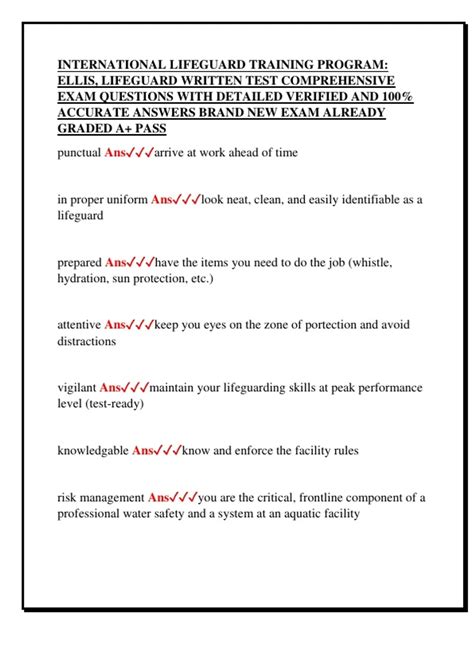 INTERNATIONAL LIFEGUARD TRAINING PROGRAM: ELLIS, LIFEGUARD WRITTEN TEST COMPREHENSIVE EXAM QUESTIONS WITH DETAILED VERIFIED AND 100% ACCURATE ANSWERS BRAND NEW EXAM ALREADY GRADED A+ PASS

punctual Ans✓✓✓arrive at work ahead of time

in proper uniform Ans✓✓✓look neat, clean, and easily identifiable as a lifeguard

prepared Ans✓✓✓have the items you need to do the job (whistle, hydration, sun protection, etc.)

attentive Ans✓✓✓keep you eyes on the zone of portection and avoid distractions

vigilant Ans✓✓✓maintain your lifeguarding skills at peak performance level (test-ready)

knowledgable Ans✓✓✓know and enforce the facility rules

risk management Ans✓✓✓you are the critical, frontline component of a professional water safety and a system at an aquatic facility